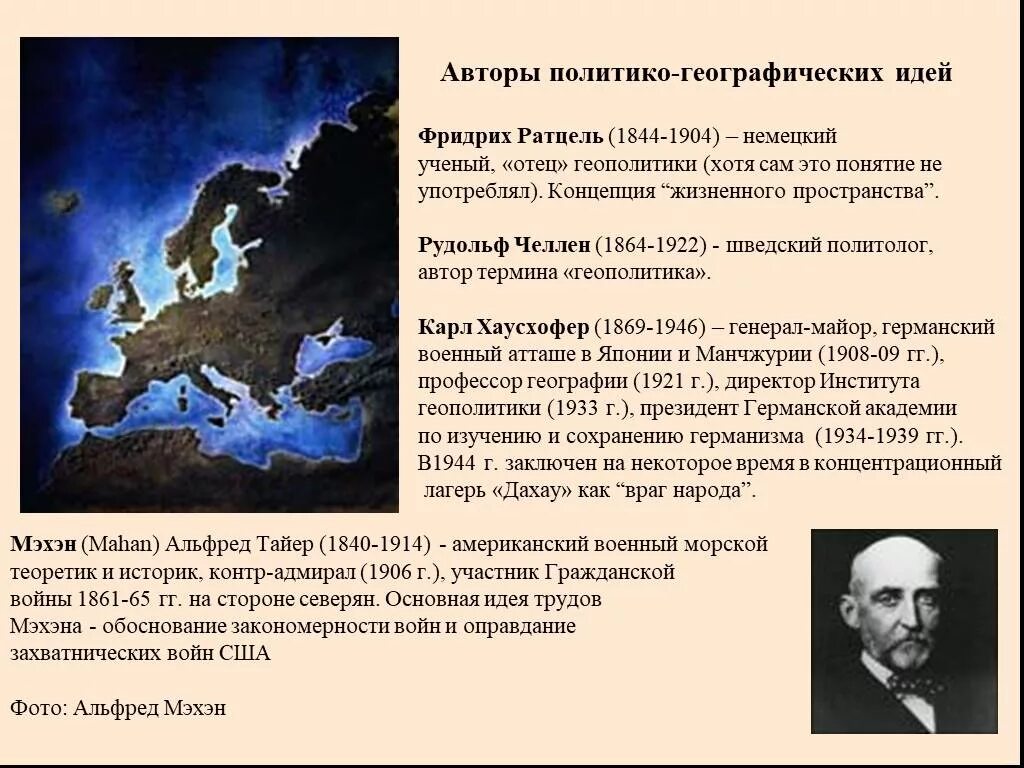 Авторы политико-географических идей

Фридрих Ратцель (1844-1904) – немецкий ученый, «отец» геополитики (хотя сам это понятие не употреблял). Концепция "жизненного пространства".

Рудольф Челлен (1864-1922) - шведский политолог, автор термина «геополитика».

Карл Хаусхофер (1869-1946) – генерал-майор, германский военный атташе в Японии и Манчжурии (1908-09 гг.), профессор географии (1921 г.), директор Института геополитики (1933 г.), президент Германской академии по изучению и сохранению германизма (1934-1939 гг.). В1944 г. заключен на некоторое время в концентрационный лагерь «Дахау» как "враг народа".

Мэхэн (Mahan) Альфред Тайер (1840-1914) - американский военный морской теоретик и историк, контр-адмирал (1906 г.), участник Гражданской войны 1861-65 гг. на стороне северян. Основная идея трудов Мэхэна - обоснование закономерности войн и оправдание захватнических войн США

Фото: Альфред Мэхэн